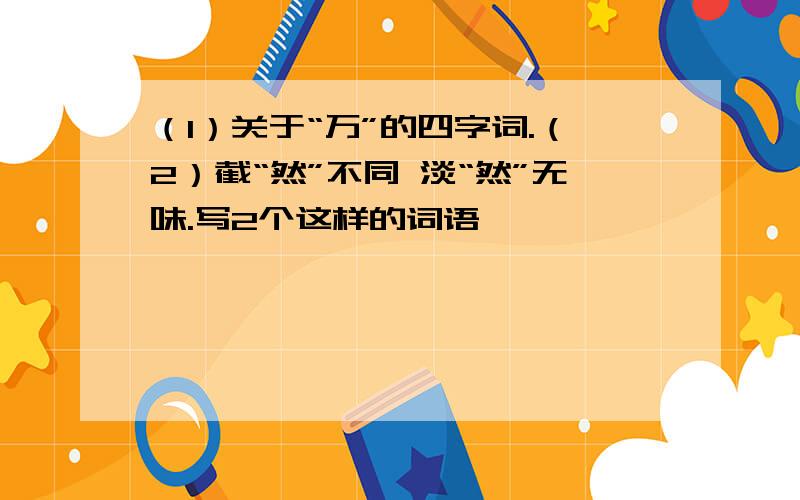 （1）关于“万”的四字词.（2）截“然”不同 淡“然”无味.写2个这样的词语